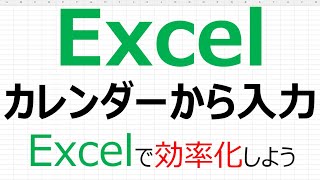 Excel
カレンダーから入力
Excelで効率化しよう